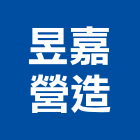 昱嘉
營造